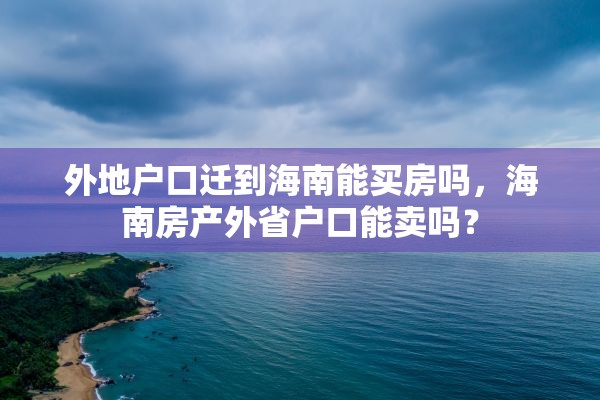 外地户口迁到海南能买房吗，海南房产外省户口能卖吗？